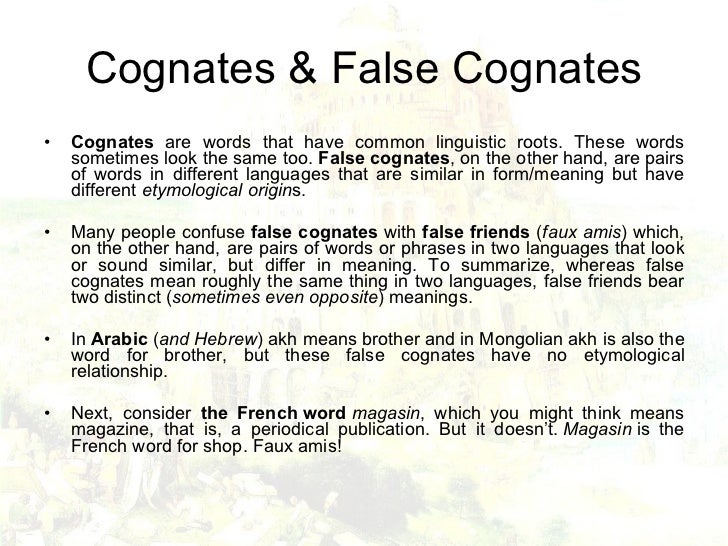 Cognates & False Cognates

• Cognates are words that have common linguistic roots. These words sometimes look the same too. False cognates, on the other hand, are pairs of words in different languages that are similar in form/meaning but have different etymological origins.

• Many people confuse false cognates with false friends (faux amis) which, on the other hand, are pairs of words or phrases in two languages that look or sound similar, but differ in meaning. To summarize, whereas false cognates mean roughly the same thing in two languages, false friends bear two distinct (sometimes even opposite) meanings.

• In Arabic (and Hebrew) akh means brother and in Mongolian akh is also the word for brother, but these false cognates have no etymological relationship.

• Next, consider the French word magasin, which you might think means magazine, that is, a periodical publication. But it doesn't. Magasin is the French word for shop. Faux amis!